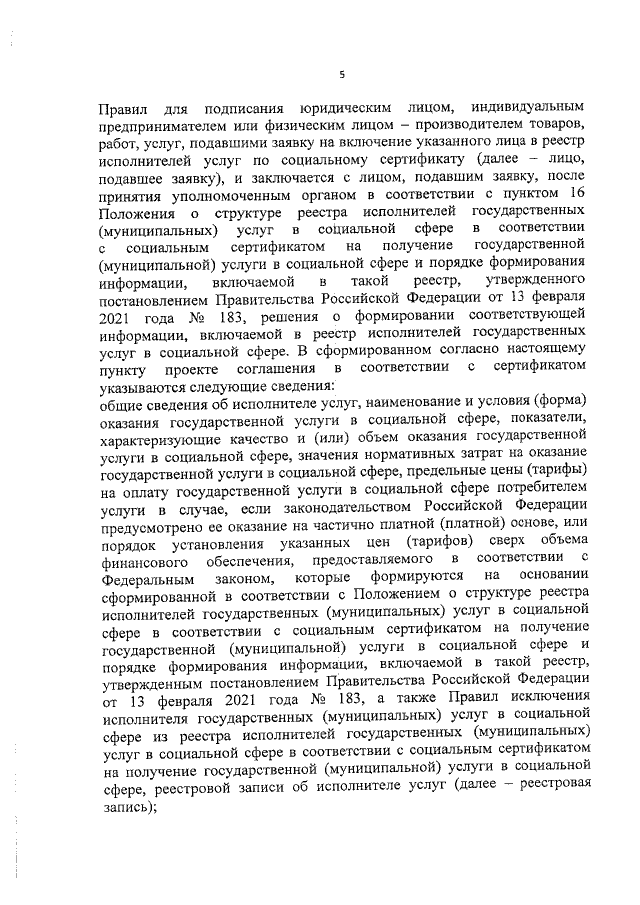 5

Правил для подписания юридическим лицом, индивидуальным предпринимателем или физическим лицом – производителем товаров, работ, услуг, подавшими заявку на включение указанного лица в реестр исполнителей услуг по социальному сертификату (далее – лицо, подавшее заявку), и заключается с лицом, подавшим заявку, после принятия уполномоченным органом в соответствии с пунктом 16 Положения о структуре реестра исполнителей государственных (муниципальных) услуг в социальной сфере в соответствии с социальным сертификатом на получение государственной (муниципальной) услуги в социальной сфере и порядке формирования информации, включаемой в такой реестр, утвержденного постановлением Правительства Российской Федерации от 13 февраля 2021 года № 183, решения о формировании соответствующей информации, включаемой в реестр исполнителей государственных услуг в социальной сфере. В сформированном согласно настоящему пункту проекте соглашения в соответствии с сертификатом указываются следующие сведения:
общие сведения об исполнителе услуг, наименование и условия (форма) оказания государственной услуги в социальной сфере, показатели, характеризующие качество и (или) объем оказания государственной услуги в социальной сфере, значения нормативных затрат на оказание государственной услуги в социальной сфере, предельные цены (тарифы) на оплату государственной услуги в социальной сфере потребителем услуги в случае, если законодательством Российской Федерации предусмотрено ее оказание на частично платной (платной) основе, или порядок установления указанных цен (тарифов) сверх объема финансового обеспечения, предоставляемого в соответствии с Федеральным законом, которые формируются на основании сформированной в соответствии с Положением о структуре реестра исполнителей государственных (муниципальных) услуг в социальной сфере в соответствии с социальным сертификатом на получение государственной (муниципальной) услуги в социальной сфере и порядке формирования информации, включаемой в такой реестр, утвержденным постановлением Правительства Российской Федерации от 13 февраля 2021 года № 183, а также Правил исключения исполнителя государственных (муниципальных) услуг в социальной сфере из реестра исполнителей государственных (муниципальных) услуг в социальной сфере в соответствии с социальным сертификатом на получение государственной (муниципальной) услуги в социальной сфере, реестровой записи об исполнителе услуг (далее – реестровая запись);